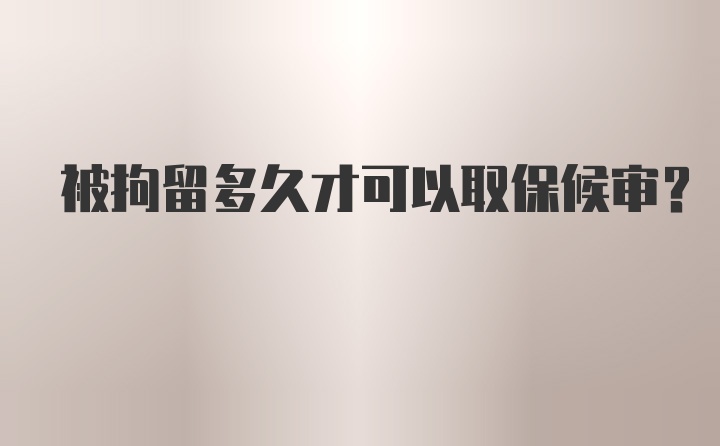 被拘留多久才可以取保候审？